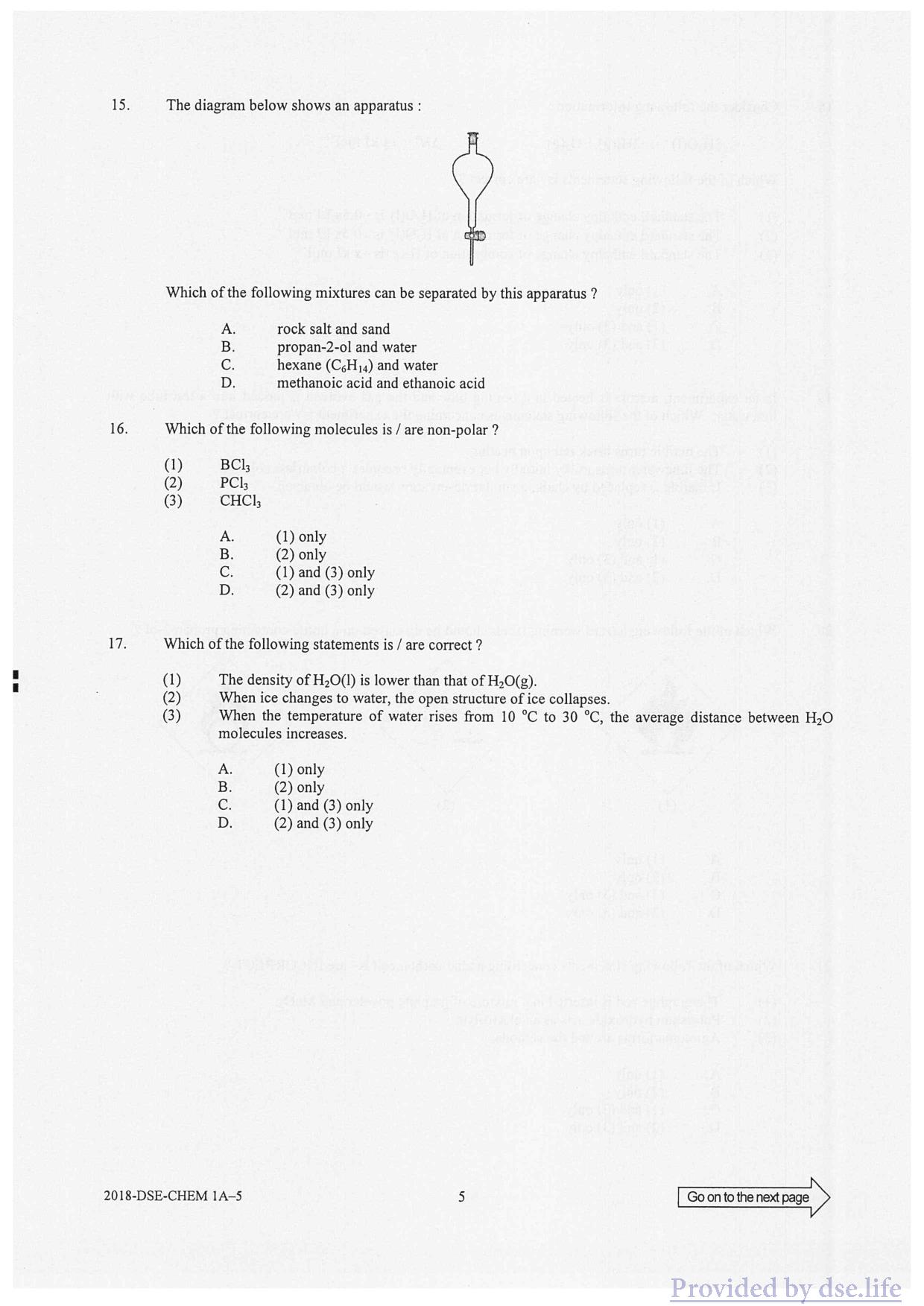 15. The diagram below shows an apparatus :

Which of the following mixtures can be separated by this apparatus ?

A. rock salt and sand
B. propan-2-ol and water
C. hexane ($C_6H_{14}$) and water
D. methanoic acid and ethanoic acid

16. Which of the following molecules is / are non-polar ?

(1) $BCl_3$
(2) $PCl_3$
(3) $CHCl_3$

A. (1) only
B. (2) only
C. (1) and (3) only
D. (2) and (3) only

17. Which of the following statements is / are correct ?

(1) The density of $H_2O(l)$ is lower than that of $H_2O(g)$.
(2) When ice changes to water, the open structure of ice collapses.
(3) When the temperature of water rises from 10 °C to 30 °C, the average distance between $H_2O$ molecules increases.

A. (1) only
B. (2) only
C. (1) and (3) only
D. (2) and (3) only

2018-DSE-CHEM 1A–5 5 Go on to the next page

Provided by dse.life